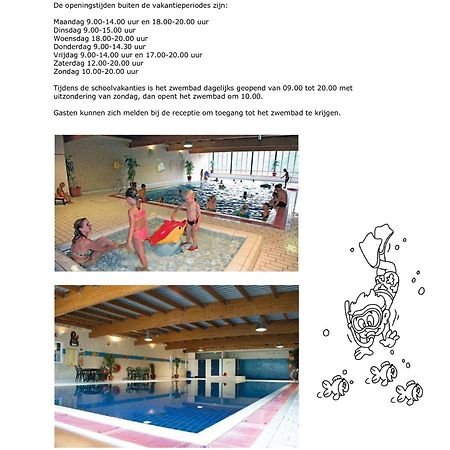 De openingstijden buiten de vakantieperiodes zijn:

Maandag 9.00-14.00 uur en 18.00-20.00 uur
Dinsdag 9.00-15.00 uur
Woensdag 18.00-20.00 uur
Donderdag 9.00-14.30 uur
Vrijdag 9.00-14.00 uur en 17.00-20.00 uur
Zaterdag 12.00-20.00 uur
Zondag 10.00-20.00 uur

Tijdens de schoolvakanties is het zwembad dagelijks geopend van 09.00 tot 20.00 met uitzondering van zondag, dan opent het zwembad om 10.00.

Gasten kunnen zich melden bij de receptie om toegang tot het zwembad te krijgen.